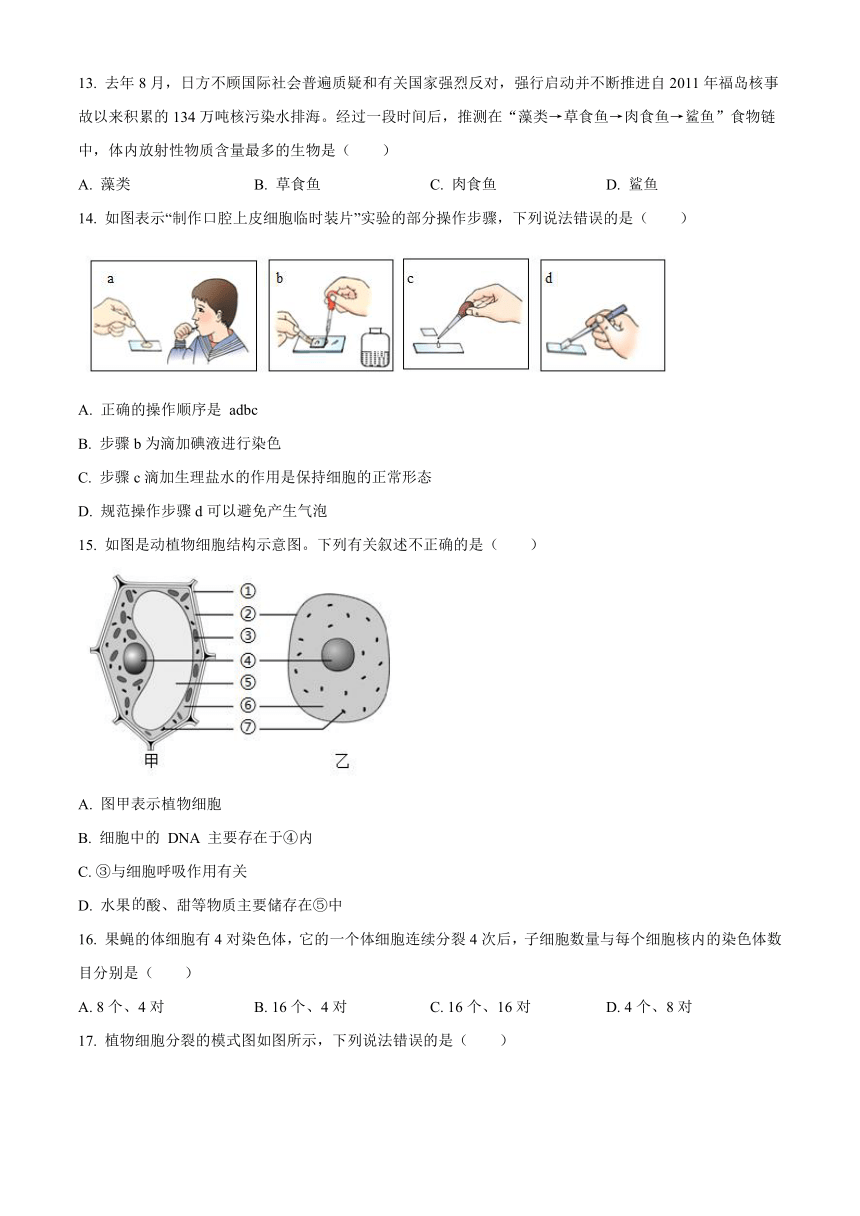 13. 去年 8 月，日方不顾国际社会普遍质疑和有关国家强烈反对，强行启动并不断推进自 2011 年福岛核事故以来积累的 134 万吨核污染水排海。经过一段时间后，推测在“藻类→草食鱼→肉食鱼→鲨鱼”食物链中，体内放射性物质含量最多的生物是（　　）

A. 藻类　　B. 草食鱼　　C. 肉食鱼　　D. 鲨鱼

14. 如图表示“制作口腔上皮细胞临时装片”实验的部分操作步骤，下列说法错误的是（　　）

a　b　c　d

A. 正确的操作顺序是 adbc

B. 步骤 b 为滴加碘液进行染色

C. 步骤 c 滴加生理盐水的作用是保持细胞的正常形态

D. 规范操作步骤 d 可以避免产生气泡

15. 如图是动植物细胞结构示意图。下列有关叙述不正确的是（　　）

①
②
③
④
⑤
⑥
⑦
甲　乙

A. 图甲表示植物细胞

B. 细胞中的 DNA 主要存在于④内

C. ③与细胞呼吸作用有关

D. 水果的酸、甜等物质主要储存在⑤中

16. 果蝇的体细胞有 4 对染色体，它的一个体细胞连续分裂 4 次后，子细胞数量与每个细胞核内的染色体数目分别是（　　）

A. 8 个、4 对　　B. 16 个、4 对　　C. 16 个、16 对　　D. 4 个、8 对

17. 植物细胞分裂的模式图如图所示，下列说法错误的是（　　）